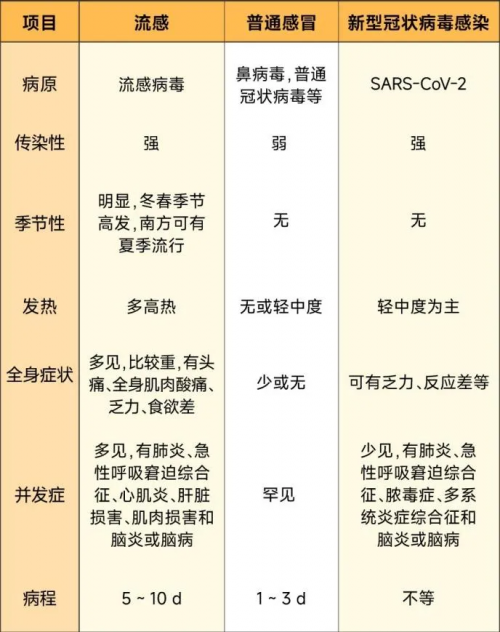 | 项目 | 流感 | 普通感冒 | 新型冠状病毒感染 |
|---|---|---|---|
| 病原 | 流感病毒 | 鼻病毒，普通冠状病毒等 | SARS-CoV-2 |
| 传染性 | 强 | 弱 | 强 |
| 季节性 | 明显，冬春季节高发，南方可有夏季流行 | 无 | 无 |
| 发热 | 多高热 | 无或轻中度 | 轻中度为主 |
| 全身症状 | 多见，比较重，有头痛、全身肌肉酸痛、乏力、食欲差 | 少或无 | 可有乏力、反应差等 |
| 并发症 | 多见，有肺炎、急性呼吸窘迫综合征、心肌炎、肝脏损害、肌肉损害和脑炎或脑病 | 罕见 | 少见，有肺炎、急性呼吸窘迫综合征、脓毒症、多系统炎症综合征和脑炎或脑病 |
| 病程 | 5 ~ 10 d | 1 ~ 3 d | 不等 |